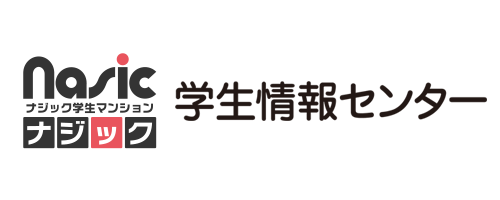 nasic
ナジック学生マンション
ナジック

学生情報センター